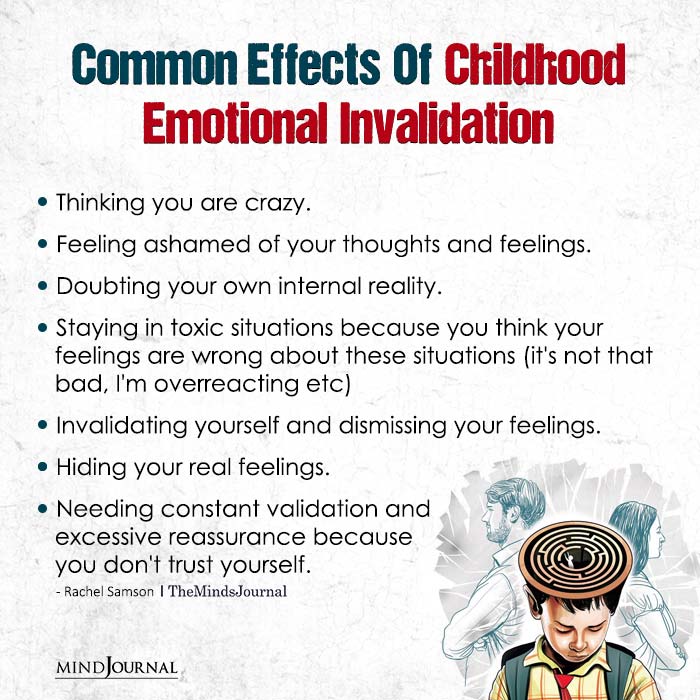 Common Effects Of Childhood Emotional Invalidation

• Thinking you are crazy.
• Feeling ashamed of your thoughts and feelings.
• Doubting your own internal reality.
• Staying in toxic situations because you think your feelings are wrong about these situations (it's not that bad, I'm overreacting etc)
• Invalidating yourself and dismissing your feelings.
• Hiding your real feelings.
• Needing constant validation and excessive reassurance because you don't trust yourself.

- Rachel Samson | TheMindsJournal

MINDJOURNAL